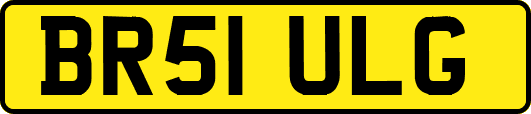 BR51 ULG